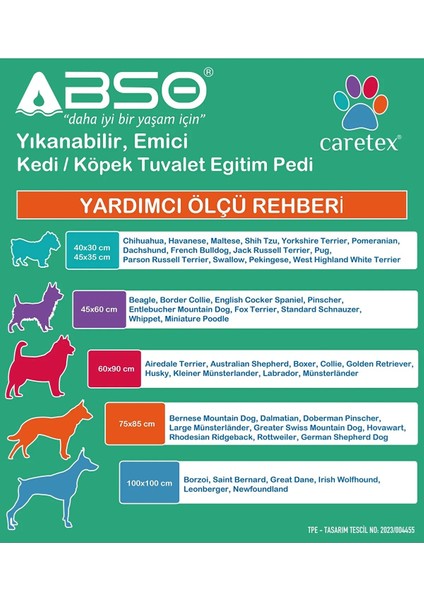 ABSO®
"daha iyi bir yaşam için"

caretex®

Yıkanabilir, Emici
Kedi / Köpek Tuvalet Egitim Pedi

YARDIMCI ÖLÇÜ REHBERİ

40x30 cm
45x35 cm

Chihuahua, Havanese, Maltese, Shih Tzu, Yorkshire Terrier, Pomeranian, Dachshund, French Bulldog, Jack Russell Terrier, Pug, Parson Russell Terrier, Swallow, Pekingese, West Highland White Terrier

45x60 cm

Beagle, Border Collie, English Cocker Spaniel, Pinscher, Entlebucher Mountain Dog, Fox Terrier, Standard Schnauzer, Whippet, Miniature Poodle

60x90 cm

Airedale Terrier, Australian Shepherd, Boxer, Collie, Golden Retriever, Husky, Kleiner Münsterlander, Labrador, Münsterländer

75x85 cm

Bernese Mountain Dog, Dalmatian, Doberman Pinscher, Large Münsterländer, Greater Swiss Mountain Dog, Hovawart, Rhodesian Ridgeback, Rottweiler, German Shepherd Dog

100x100 cm

Borzoi, Saint Bernard, Great Dane, Irish Wolfhound, Leonberger, Newfoundland

TPE - TASARIM TESCİL NO: 2023/004455